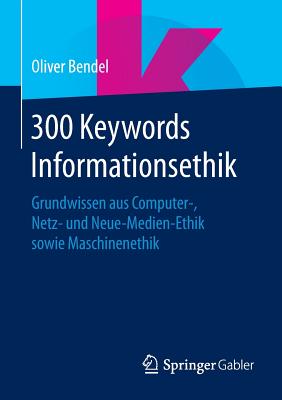 Oliver Bendel

300 Keywords Informationsethik

Grundwissen aus Computer-, Netz- und Neue-Medien-Ethik sowie Maschinenethik

Springer Gabler